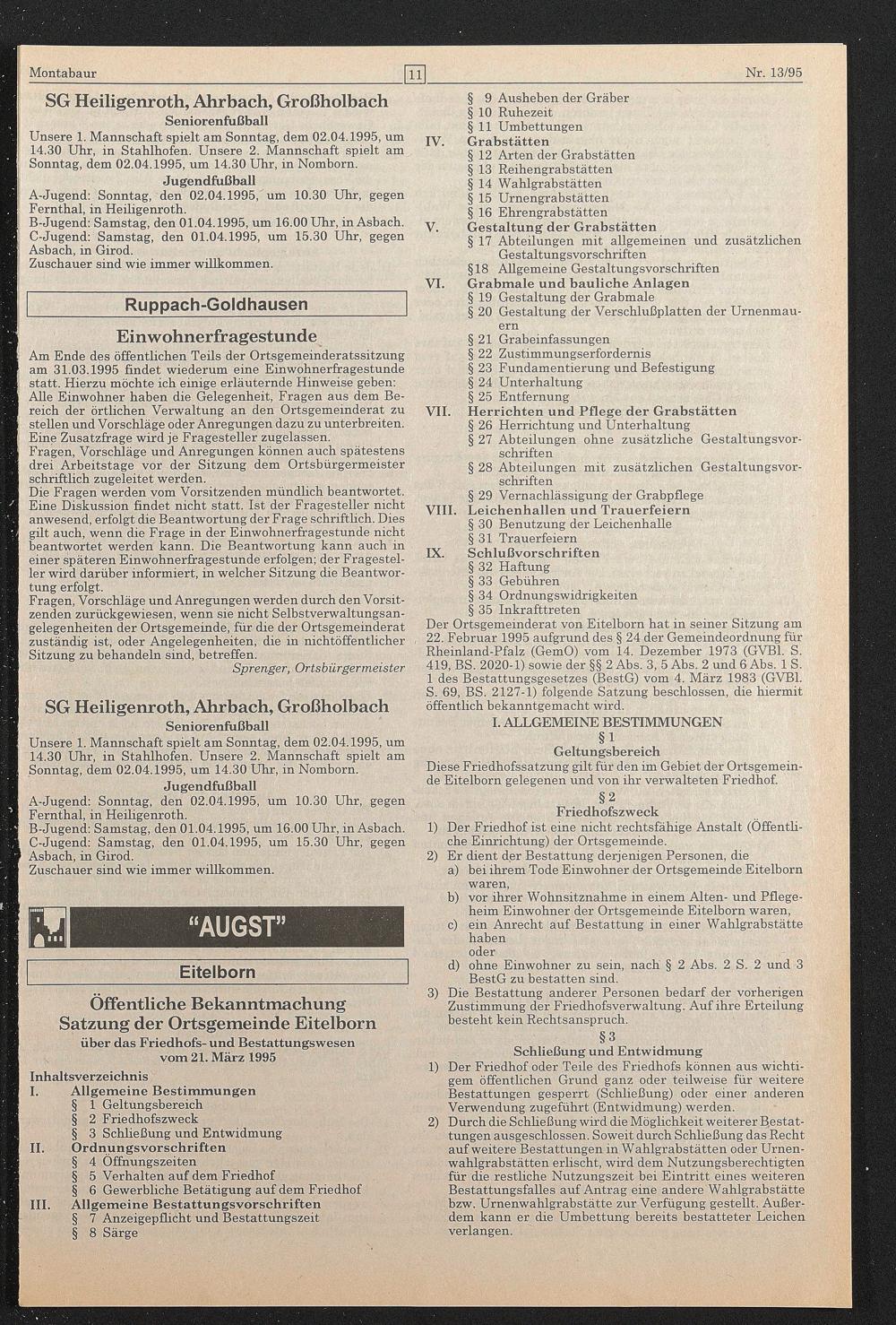 Montabaur 11 Nr. 13/95

SG Heiligenroth, Ahrbach, Großholbach

Seniorenfußball

Unsere 1. Mannschaft spielt am Sonntag, dem 02.04.1995, um 14.30 Uhr, in Stahlhofen. Unsere 2. Mannschaft spielt am Sonntag, dem 02.04.1995, um 14.30 Uhr, in Nomborn.

Jugendfußball

A-Jugend: Sonntag, den 02.04.1995, um 10.30 Uhr, gegen Fernthal, in Heiligenroth.
B-Jugend: Samstag, den 01.04.1995, um 16.00 Uhr, in Asbach.
C-Jugend: Samstag, den 01.04.1995, um 15.30 Uhr, gegen Asbach, in Girod.
Zuschauer sind wie immer willkommen.

Ruppach-Goldhausen

Einwohnerfragestunde

Am Ende des öffentlichen Teils der Ortsgemeinderatssitzung am 31.03.1995 findet wiederum eine Einwohnerfragestunde statt. Hierzu möchte ich einige erläuternde Hinweise geben:
Alle Einwohner haben die Gelegenheit, Fragen aus dem Bereich der örtlichen Verwaltung an den Ortsgemeinderat zu stellen und Vorschläge oder Anregungen dazu zu unterbreiten. Eine Zusatzfrage wird je Fragesteller zugelassen.
Fragen, Vorschläge und Anregungen können auch spätestens drei Arbeitstage vor der Sitzung dem Ortsbürgermeister schriftlich zugeleitet werden.
Die Fragen werden vom Vorsitzenden mündlich beantwortet. Eine Diskussion findet nicht statt. Ist der Fragesteller nicht anwesend, erfolgt die Beantwortung der Frage schriftlich. Dies gilt auch, wenn die Frage in der Einwohnerfragestunde nicht beantwortet werden kann. Die Beantwortung kann auch in einer späteren Einwohnerfragestunde erfolgen; der Fragesteller wird darüber informiert, in welcher Sitzung die Beantwortung erfolgt.
Fragen, Vorschläge und Anregungen werden durch den Vorsitzenden zurückgewiesen, wenn sie nicht Selbstverwaltungsangelegenheiten der Ortsgemeinde, für die der Ortsgemeinderat zuständig ist, oder Angelegenheiten, die in nichtöffentlicher Sitzung zu behandeln sind, betreffen.
Sprenger, Ortsbürgermeister

SG Heiligenroth, Ahrbach, Großholbach

Seniorenfußball

Unsere 1. Mannschaft spielt am Sonntag, dem 02.04.1995, um 14.30 Uhr, in Stahlhofen. Unsere 2. Mannschaft spielt am Sonntag, dem 02.04.1995, um 14.30 Uhr, in Nomborn.

Jugendfußball

A-Jugend: Sonntag, den 02.04.1995, um 10.30 Uhr, gegen Fernthal, in Heiligenroth.
B-Jugend: Samstag, den 01.04.1995, um 16.00 Uhr, in Asbach.
C-Jugend: Samstag, den 01.04.1995, um 15.30 Uhr, gegen Asbach, in Girod.
Zuschauer sind wie immer willkommen.

"AUGST"

Eitelborn

Öffentliche Bekanntmachung
Satzung der Ortsgemeinde Eitelborn
über das Friedhofs- und Bestattungswesen
vom 21. März 1995

Inhaltsverzeichnis
I. Allgemeine Bestimmungen
§ 1 Geltungsbereich
§ 2 Friedhofszweck
§ 3 Schließung und Entwidmung
II. Ordnungsvorschriften
§ 4 Öffnungszeiten
§ 5 Verhalten auf dem Friedhof
§ 6 Gewerbliche Betätigung auf dem Friedhof
III. Allgemeine Bestattungsvorschriften
§ 7 Anzeigepflicht und Bestattungszeit
§ 8 Särge
§ 9 Ausheben der Gräber
§ 10 Ruhezeit
§ 11 Umbettungen
IV. Grabstätten
§ 12 Arten der Grabstätten
§ 13 Reihengrabstätten
§ 14 Wahlgrabstätten
§ 15 Urnengrabstätten
§ 16 Ehrengrabstätten
V. Gestaltung der Grabstätten
§ 17 Abteilungen mit allgemeinen und zusätzlichen Gestaltungsvorschriften
§18 Allgemeine Gestaltungsvorschriften
VI. Grabmale und bauliche Anlagen
§ 19 Gestaltung der Grabmale
§ 20 Gestaltung der Verschlußplatten der Urnenmauern
§ 21 Grabeinfassungen
§ 22 Zustimmungserfordernis
§ 23 Fundamentierung und Befestigung
§ 24 Unterhaltung
§ 25 Entfernung
VII. Herrichten und Pflege der Grabstätten
§ 26 Herrichtung und Unterhaltung
§ 27 Abteilungen ohne zusätzliche Gestaltungsvorschriften
§ 28 Abteilungen mit zusätzlichen Gestaltungsvorschriften
§ 29 Vernachlässigung der Grabpflege
VIII. Leichenhallen und Trauerfeiern
§ 30 Benutzung der Leichenhalle
§ 31 Trauerfeiern
IX. Schlußvorschriften
§ 32 Haftung
§ 33 Gebühren
§ 34 Ordnungswidrigkeiten
§ 35 Inkrafttreten

Der Ortsgemeinderat von Eitelborn hat in seiner Sitzung am 22. Februar 1995 aufgrund des § 24 der Gemeindeordnung für Rheinland-Pfalz (GemO) vom 14. Dezember 1973 (GVBl. S. 419, BS. 2020-1) sowie der §§ 2 Abs. 3, 5 Abs. 2 und 6 Abs. 1 S. 1 des Bestattungsgesetzes (BestG) vom 4. März 1983 (GVBl. S. 69, BS. 2127-1) folgende Satzung beschlossen, die hiermit öffentlich bekanntgemacht wird.

I. ALLGEMEINE BESTIMMUNGEN
§ 1
Geltungsbereich

Diese Friedhofssatzung gilt für den im Gebiet der Ortsgemeinde Eitelborn gelegenen und von ihr verwalteten Friedhof.

§ 2
Friedhofszweck

1) Der Friedhof ist eine nicht rechtsfähige Anstalt (Öffentliche Einrichtung) der Ortsgemeinde.
2) Er dient der Bestattung derjenigen Personen, die
a) bei ihrem Tode Einwohner der Ortsgemeinde Eitelborn waren,
b) vor ihrer Wohnsitznahme in einem Alten- und Pflegeheim Einwohner der Ortsgemeinde Eitelborn waren,
c) ein Anrecht auf Bestattung in einer Wahlgrabstätte haben
oder
d) ohne Einwohner zu sein, nach § 2 Abs. 2 S. 2 und 3 BestG zu bestatten sind.
3) Die Bestattung anderer Personen bedarf der vorherigen Zustimmung der Friedhofsverwaltung. Auf ihre Erteilung besteht kein Rechtsanspruch.

§ 3
Schließung und Entwidmung

1) Der Friedhof oder Teile des Friedhofs können aus wichtigem öffentlichen Grund ganz oder teilweise für weitere Bestattungen gesperrt (Schließung) oder einer anderen Verwendung zugeführt (Entwidmung) werden.
2) Durch die Schließung wird die Möglichkeit weiterer Bestattungen ausgeschlossen. Soweit durch Schließung das Recht auf weitere Bestattungen in Wahlgrabstätten oder Urnenwahlgrabstätten erlischt, wird dem Nutzungsberechtigten für die restliche Nutzungszeit bei Eintritt eines weiteren Bestattungsfalles auf Antrag eine andere Wahlgrabstätte bzw. Urnenwahlgrabstätte zur Verfügung gestellt. Außerdem kann er die Umbettung bereits bestatteter Leichen verlangen.